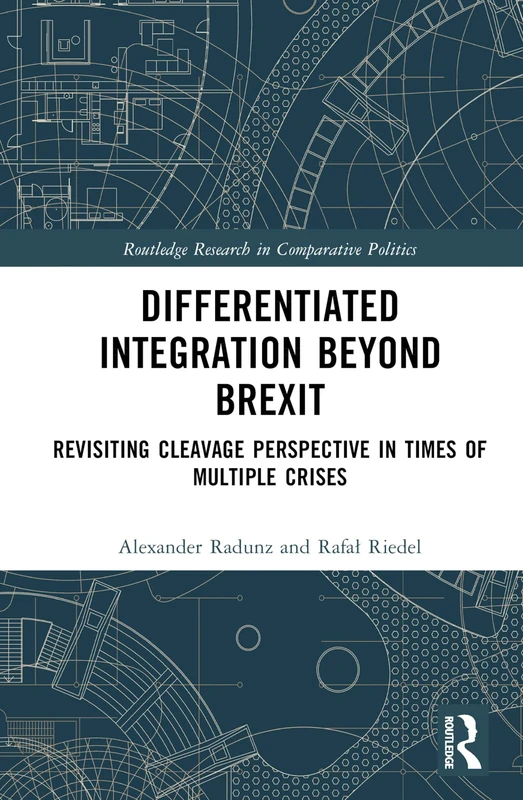 Routledge Research in Comparative Politics

DIFFERENTIATED INTEGRATION BEYOND BREXIT

REVISITING CLEAVAGE PERSPECTIVE IN TIMES OF MULTIPLE CRISES

Alexander Radunz and Rafał Riedel

ROUTLEDGE